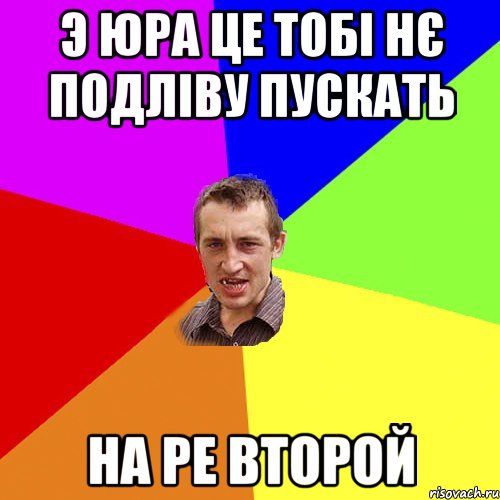 Э ЮРА ЦЕ ТОБІ НЄ ПОДЛІВУ ПУСКАТЬ

НА РЕ ВТОРОЙ

risovach.ru